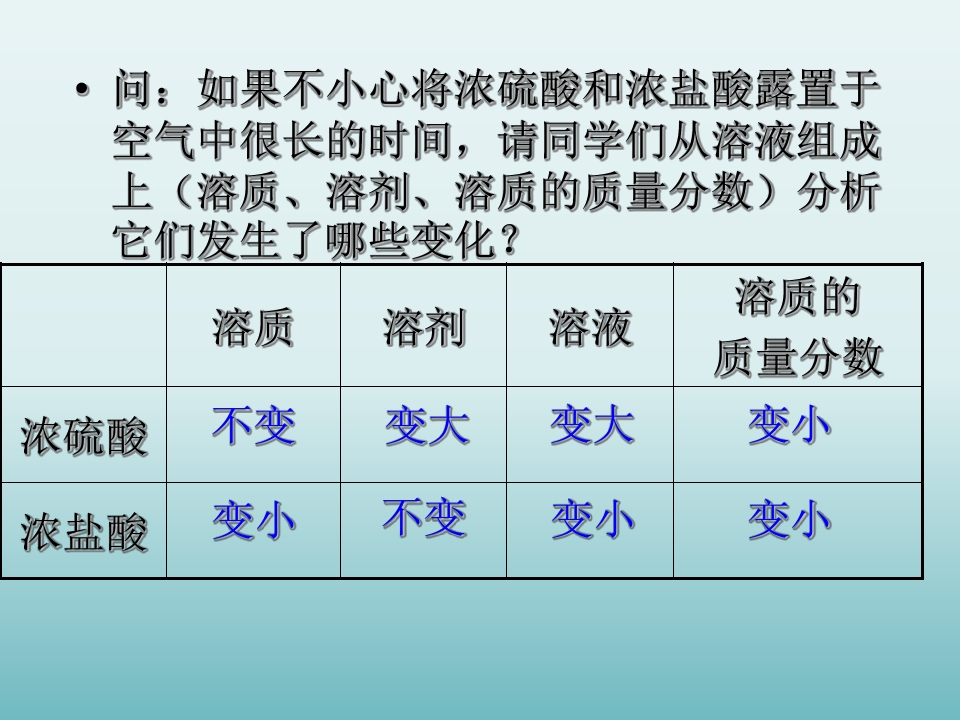 • 问：如果不小心将浓硫酸和浓盐酸露置于空气中很长的时间，请同学们从溶液组成上（溶质、溶剂、溶质的质量分数）分析它们发生了哪些变化？

|  | 溶质 | 溶剂 | 溶液 | 溶质的质量分数 |
|---|---|---|---|---|
| 浓硫酸 | 不变 | 变大 | 变大 | 变小 |
| 浓盐酸 | 变小 | 不变 | 变小 | 变小 |